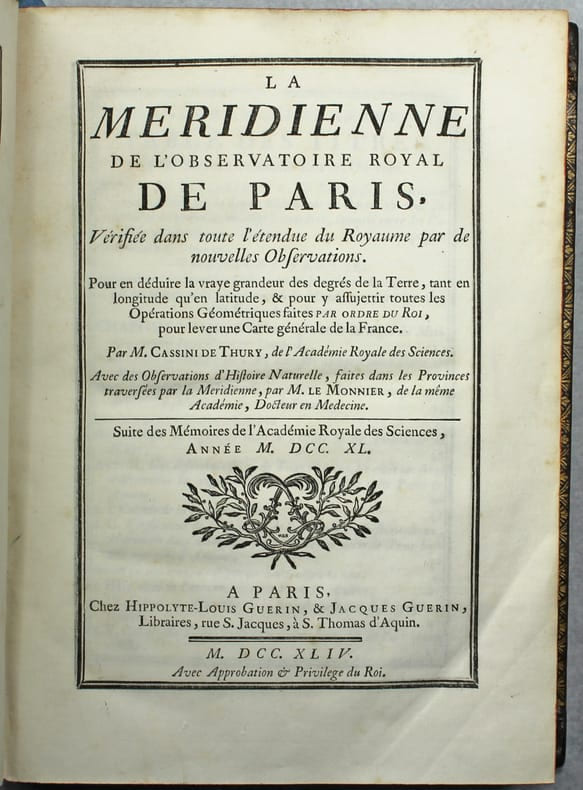 LA
MERIDIENNE
DE L'OBSERVATOIRE ROYAL
DE PARIS,

Vérifiée dans toute l'étendue du Royaume par de nouvelles Obſervations.

Pour en déduire la vraye grandeur des degrés de la Terre, tant en longitude qu'en latitude, & pour y aſſujettir toutes les Opérations Géométriques faites PAR ORDRE DU ROI, pour lever une Carte générale de la France.

Par M. CASSINI DE THURY, de l'Académie Royale des Sciences.

Avec des Obſervations d'Hiſtoire Naturelle, faites dans les Provinces traverſées par la Meridienne, par M. LE MONNIER, de la même Académie, Docteur en Medecine.

Suite des Mémoires de l'Académie Royale des Sciences, ANNÉE M. DCC. XL.

A PARIS,
Chez HIPPOLYTE-LOUIS GUERIN, & JACQUES GUERIN,
Libraires, rue S. Jacques, à S. Thomas d'Aquin.

M. DCC. XLIV.
Avec Approbation & Privilege du Roi.